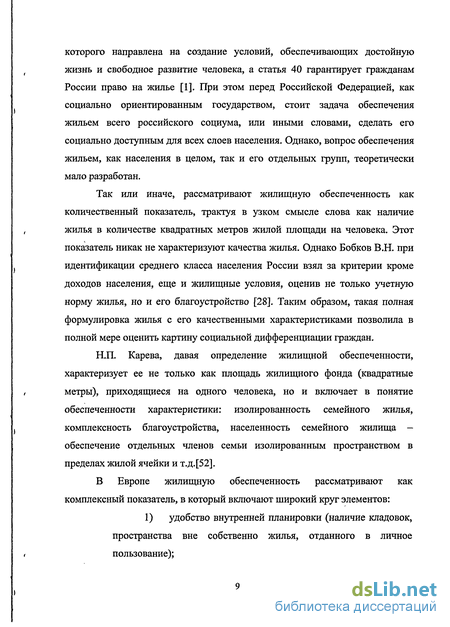 которого направлена на создание условий, обеспечивающих достойную жизнь и свободное развитие человека, а статья 40 гарантирует гражданам России право на жилье [1]. При этом перед Российской Федерацией, как социально ориентированным государством, стоит задача обеспечения жильем всего российского социума, или иными словами, сделать его социально доступным для всех слоев населения. Однако, вопрос обеспечения жильем, как населения в целом, так и его отдельных групп, теоретически мало разработан.

Так или иначе, рассматривают жилищную обеспеченность как количественный показатель, трактуя в узком смысле слова как наличие жилья в количестве квадратных метров жилой площади на человека. Этот показатель никак не характеризуют качества жилья. Однако Бобков В.Н. при идентификации среднего класса населения России взял за критерии кроме доходов населения, еще и жилищные условия, оценив не только учетную норму жилья, но и его благоустройство [28]. Таким образом, такая полная формулировка жилья с его качественными характеристиками позволила в полной мере оценить картину социальной дифференциации граждан.

Н.П. Карева, давая определение жилищной обеспеченности, характеризует ее не только как площадь жилищного фонда (квадратные метры), приходящиеся на одного человека, но и включает в понятие обеспеченности характеристики: изолированность семейного жилья, комплексность благоустройства, населенность семейного жилища – обеспечение отдельных членов семьи изолированным пространством в пределах жилой ячейки и т.д.[52].

В Европе жилищную обеспеченность рассматривают как комплексный показатель, в который включают широкий круг элементов:

1) удобство внутренней планировки (наличие кладовок, пространства вне собственно жилья, отданного в личное пользование);

9

dsLib.net
библиотека диссертаций